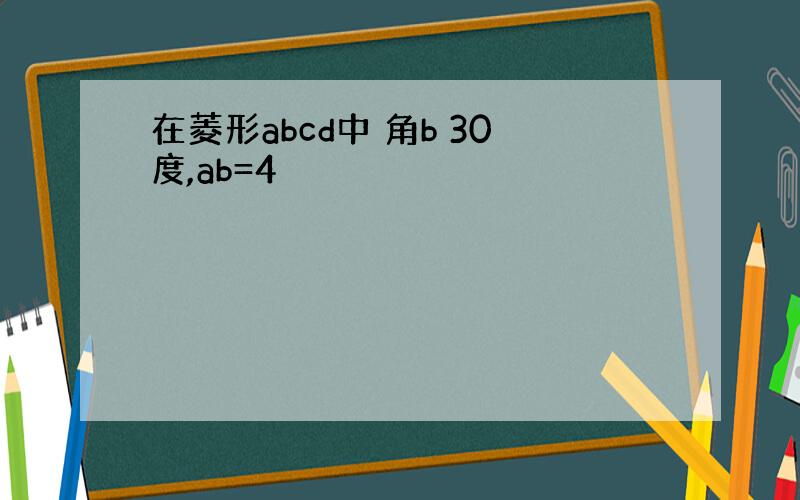 在菱形abcd中 角b 30度,ab=4